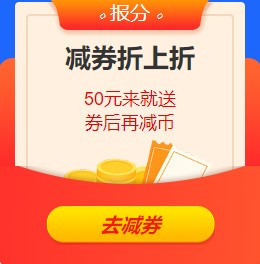 报分

减券折上折

50元来就送
券后再减币

去减券